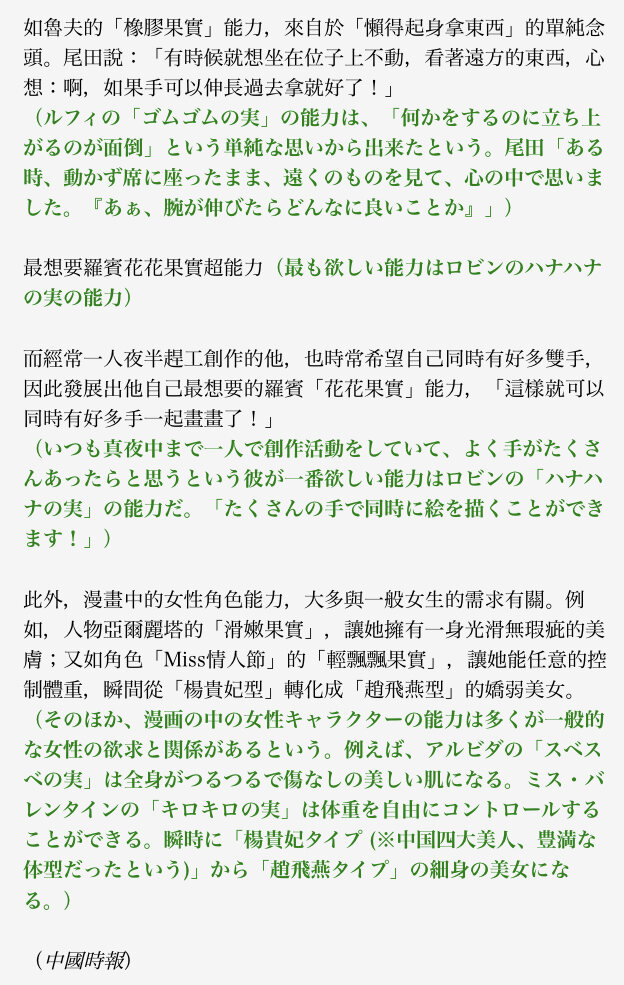 如魯夫的「橡膠果實」能力，來自於「懶得起身拿東西」的單純念頭。尾田說：「有時候就想坐在位子上不動，看著遠方的東西，心想：啊，如果手可以伸長過去拿就好了！」
（ルフィの「ゴムゴムの実」の能力は、「何かをするのに立ち上がるのが面倒」という単純な思いから出来たという。尾田「ある時、動かず席に座ったまま、遠くのものを見て、心の中で思いました。『あぁ、腕が伸びたらどんなに良いことか』」）

最想要羅賓花花果實超能力（最も欲しい能力はロビンのハナハナの実の能力）

而經常一人夜半趕工創作的他，也時常希望自己同時有好多雙手，因此發展出他自己最想要的羅賓「花花果實」能力，「這樣就可以同時有好多手一起畫畫了！」
（いつも真夜中まで一人で創作活動をしていて、よく手がたくさんあったらと思うという彼が一番欲しい能力はロビンの「ハナハナの実」の能力だ。「たくさんの手で同時に絵を描くことができます！」）

此外，漫畫中的女性角色能力，大多與一般女生的需求有關。例如，人物亞爾麗塔的「滑嫩果實」，讓她擁有一身光滑無瑕疵的美膚；又如角色「Miss情人節」的「輕飄飄果實」，讓她能任意的控制體重，瞬間從「楊貴妃型」轉化成「趙飛燕型」的嬌弱美女。
（そのほか、漫画の中の女性キャラクターの能力は多くが一般的な女性の欲求と関係があるという。例えば、アルビダの「スベスベの実」は全身がつるつるで傷なしの美しい肌になる。ミス・バレンタインの「キロキロの実」は体重を自由にコントロールすることができる。瞬時に「楊貴妃タイプ (※中国四大美人、豊満な体型だったという)」から「趙飛燕タイプ」の細身の美女になる。）

（中國時報）